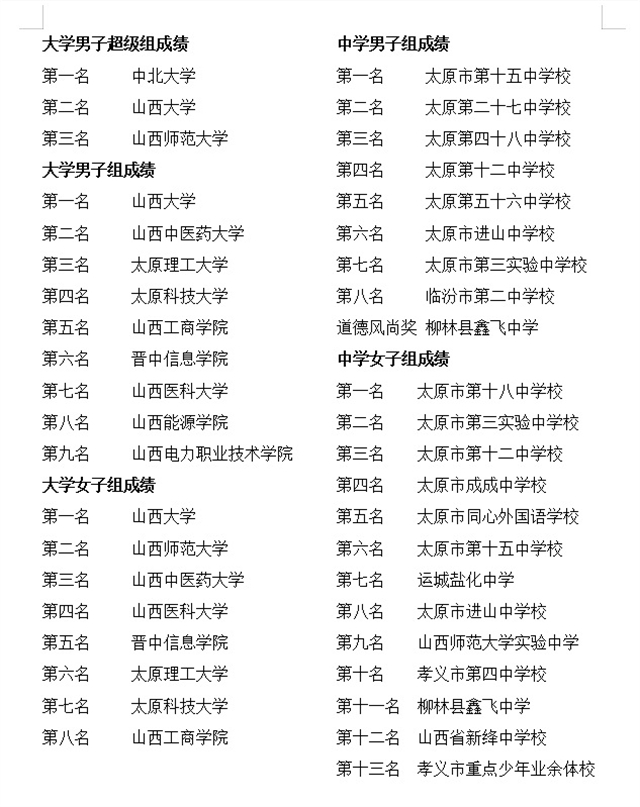 大学男子超级组成绩
第一名　中北大学
第二名　山西大学
第三名　山西师范大学

大学男子组成绩
第一名　山西大学
第二名　山西中医药大学
第三名　太原理工大学
第四名　太原科技大学
第五名　山西工商学院
第六名　晋中信息学院
第七名　山西医科大学
第八名　山西能源学院
第九名　山西电力职业技术学院

大学女子组成绩
第一名　山西大学
第二名　山西师范大学
第三名　山西中医药大学
第四名　山西医科大学
第五名　晋中信息学院
第六名　太原理工大学
第七名　太原科技大学
第八名　山西工商学院

中学男子组成绩
第一名　太原市第十五中学校
第二名　太原第二十七中学校
第三名　太原第四十八中学校
第四名　太原第十二中学校
第五名　太原第五十六中学校
第六名　太原市进山中学校
第七名　太原市第三实验中学校
第八名　临汾市第二中学校
道德风尚奖　柳林县鑫飞中学

中学女子组成绩
第一名　太原市第十八中学校
第二名　太原市第三实验中学校
第三名　太原市第十二中学校
第四名　太原市成成中学校
第五名　太原市同心外国语学校
第六名　太原市第十五中学校
第七名　运城盐化中学
第八名　太原市进山中学校
第九名　山西师范大学实验中学
第十名　孝义市第四中学校
第十一名　柳林县鑫飞中学
第十二名　山西省新绛中学校
第十三名　孝义市重点少年业余体校